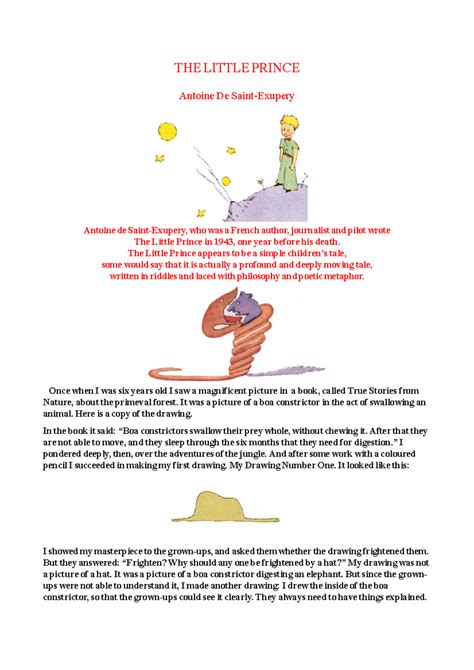 THE LITTLE PRINCE

Antoine De Saint-Exupery

Antoine de Saint-Exupery, who was a French author, journalist and pilot wrote The Little Prince in 1943, one year before his death. The Little Prince appears to be a simple children's tale, some would say that it is actually a profound and deeply moving tale, written in riddles and laced with philosophy and poetic metaphor.

Once when I was six years old I saw a magnificent picture in a book, called True Stories from Nature, about the primeval forest. It was a picture of a boa constrictor in the act of swallowing an animal. Here is a copy of the drawing.

In the book it said: "Boa constrictors swallow their prey whole, without chewing it. After that they are not able to move, and they sleep through the six months that they need for digestion." I pondered deeply, then, over the adventures of the jungle. And after some work with a coloured pencil I succeeded in making my first drawing. My Drawing Number One. It looked like this:

I showed my masterpiece to the grown-ups, and asked them whether the drawing frightened them. But they answered: "Frighten? Why should any one be frightened by a hat?" My drawing was not a picture of a hat. It was a picture of a boa constrictor digesting an elephant. But since the grown-ups were not able to understand it, I made another drawing: I drew the inside of the boa constrictor, so that the grown-ups could see it clearly. They always need to have things explained.